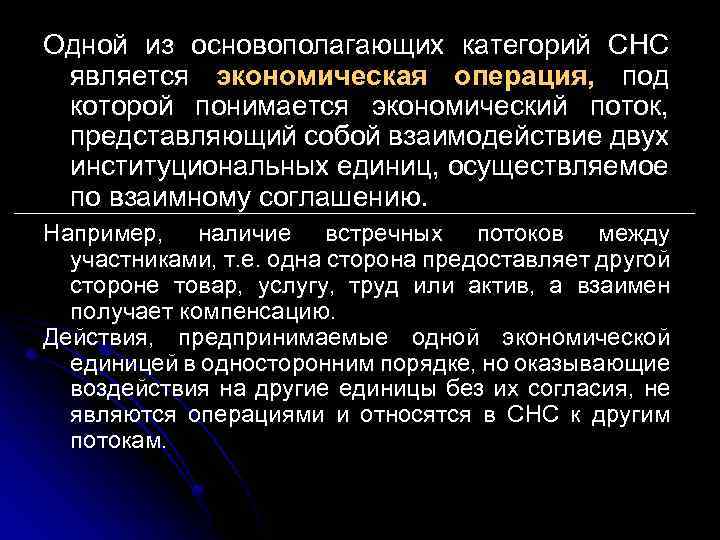 Одной из основополагающих категорий СНС является экономическая операция, под которой понимается экономический поток, представляющий собой взаимодействие двух институциональных единиц, осуществляемое по взаимному соглашению.

Например, наличие встречных потоков между участниками, т.е. одна сторона предоставляет другой стороне товар, услугу, труд или актив, а взаимен получает компенсацию.

Действия, предпринимаемые одной экономической единицей в одностороннем порядке, но оказывающие воздействия на другие единицы без их согласия, не являются операциями и относятся в СНС к другим потокам.